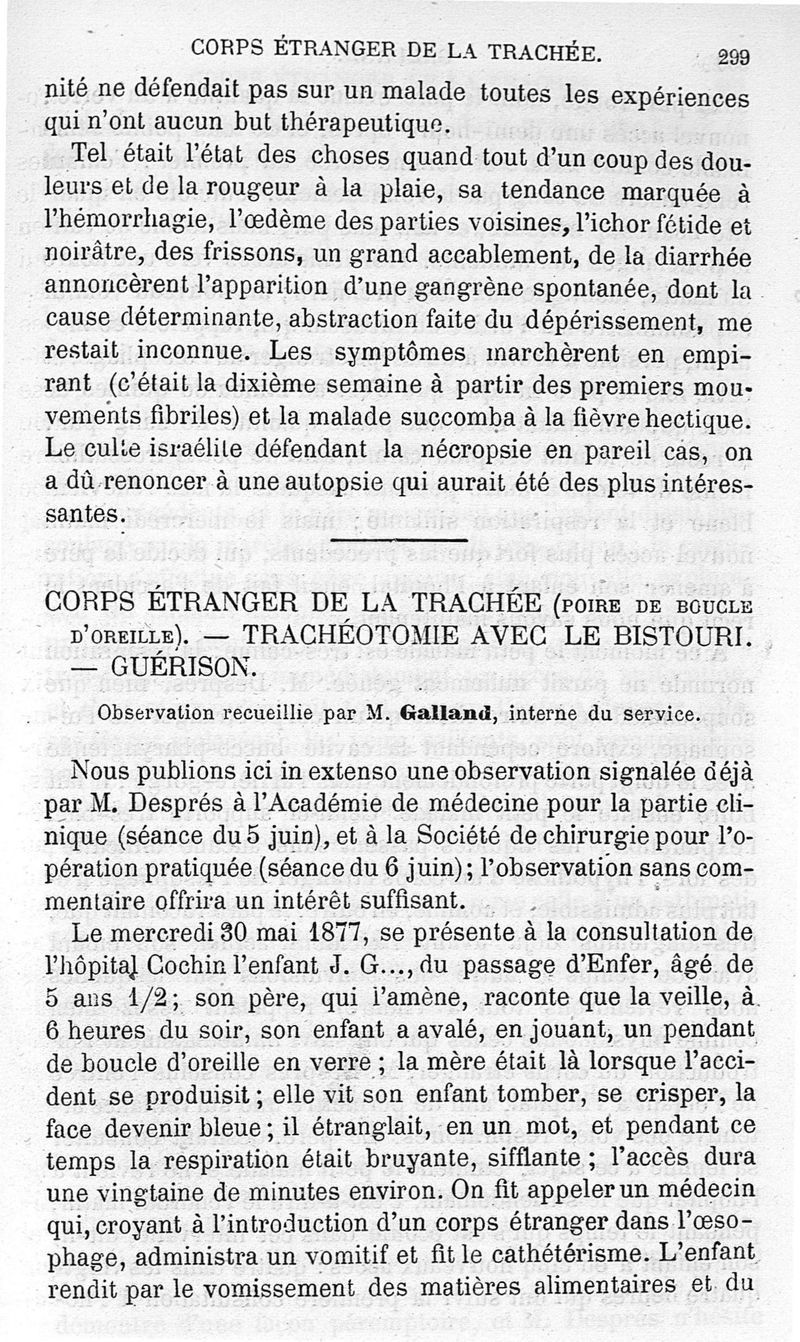 CORPS ÉTRANGER DE LA TRACHÉE. 299

nité ne défendait pas sur un malade toutes les expériences qui n'ont aucun but thérapeutique.

Tel était l'état des choses quand tout d'un coup des douleurs et de la rougeur à la plaie, sa tendance marquée à l'hémorrhagie, l'œdème des parties voisines, l'ichor fétide et noirâtre, des frissons, un grand accablement, de la diarrhée annoncèrent l'apparition d'une gangrène spontanée, dont la cause déterminante, abstraction faite du dépérissement, me restait inconnue. Les symptômes marchèrent en empirant (c'était la dixième semaine à partir des premiers mouvements fibriles) et la malade succomba à la fièvre hectique. Le culte israélite défendant la nécropsie en pareil cas, on a dû renoncer à une autopsie qui aurait été des plus intéressantes.

CORPS ÉTRANGER DE LA TRACHÉE (POIRE DE BOUCLE D'OREILLE). — TRACHÉOTOMIE AVEC LE BISTOURI. — GUÉRISON.

Observation recueillie par M. Galland, interne du service.

Nous publions ici in extenso une observation signalée déjà par M. Després à l'Académie de médecine pour la partie clinique (séance du 5 juin), et à la Société de chirurgie pour l'opération pratiquée (séance du 6 juin); l'observation sans commentaire offrira un intérêt suffisant.

Le mercredi 30 mai 1877, se présente à la consultation de l'hôpital Cochin l'enfant J. G..., du passage d'Enfer, âgé de 5 ans 1/2; son père, qui l'amène, raconte que la veille, à 6 heures du soir, son enfant a avalé, en jouant, un pendant de boucle d'oreille en verre; la mère était là lorsque l'accident se produisit; elle vit son enfant tomber, se crisper, la face devenir bleue; il étranglait, en un mot, et pendant ce temps la respiration était bruyante, sifflante; l'accès dura une vingtaine de minutes environ. On fit appeler un médecin qui, croyant à l'introduction d'un corps étranger dans l'œsophage, administra un vomitif et fit le cathétérisme. L'enfant rendit par le vomissement des matières alimentaires et du